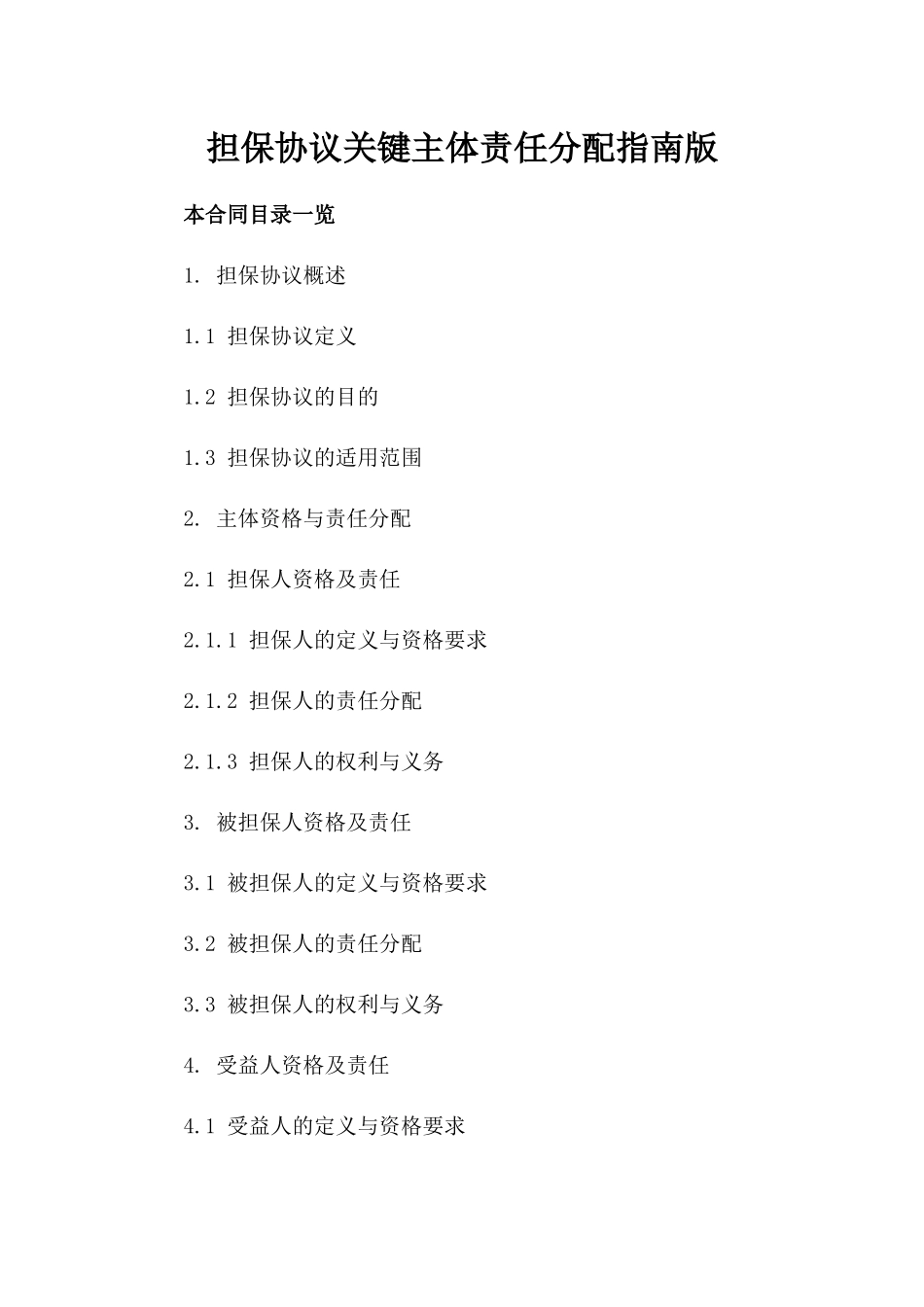 担保协议关键主体责任分配指南版

本合同目录一览

1. 担保协议概述

1.1 担保协议定义

1.2 担保协议的目的

1.3 担保协议的适用范围

2. 主体资格与责任分配

2.1 担保人资格及责任

2.1.1 担保人的定义与资格要求

2.1.2 担保人的责任分配

2.1.3 担保人的权利与义务

3. 被担保人资格及责任

3.1 被担保人的定义与资格要求

3.2 被担保人的责任分配

3.3 被担保人的权利与义务

4. 受益人资格及责任

4.1 受益人的定义与资格要求